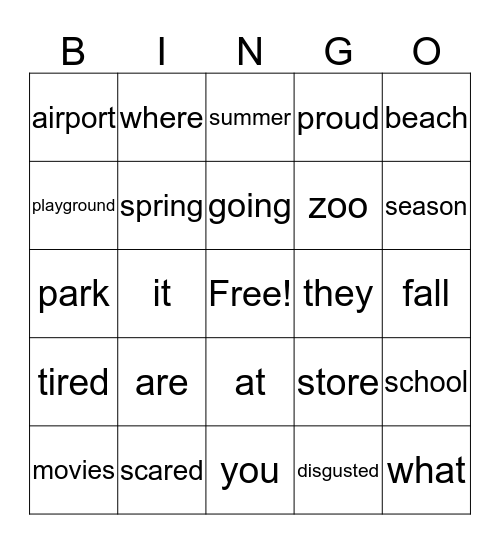 | B | I | N | G | O |
|---|---|---|---|---|
| airport | where | summer | proud | beach |
| playground | spring | going | zoo | season |
| park | it | Free! | they | fall |
| tired | are | at | store | school |
| movies | scared | you | disgusted | what |